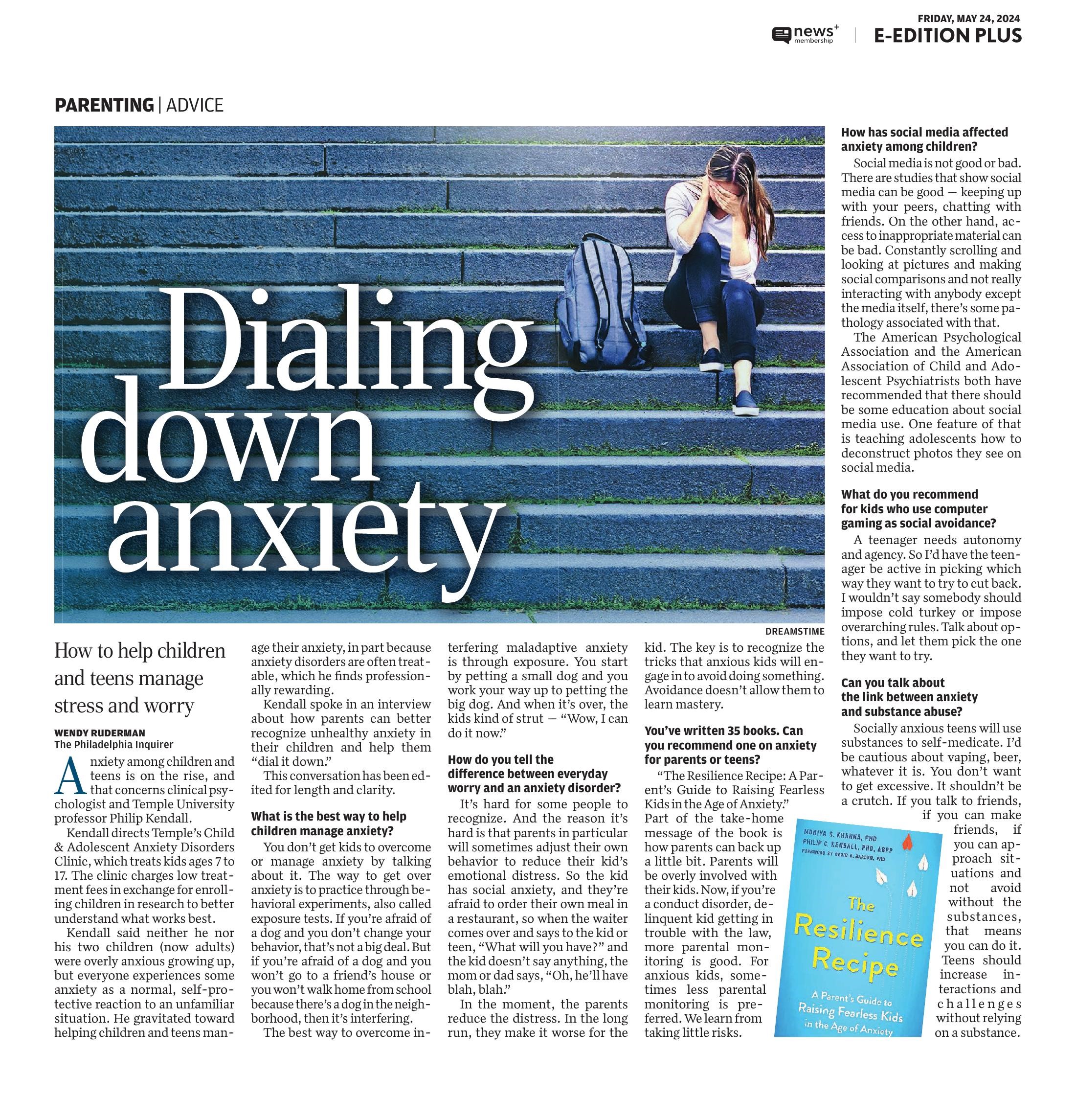 FRIDAY, MAY 24, 2024

news+ membership | E-EDITION PLUS

PARENTING | ADVICE

Dialing down anxiety

DREAMSTIME

How to help children and teens manage stress and worry

WENDY RUDERMAN
The Philadelphia Inquirer

Anxiety among children and teens is on the rise, and that concerns clinical psychologist and Temple University professor Philip Kendall.

Kendall directs Temple's Child & Adolescent Anxiety Disorders Clinic, which treats kids ages 7 to 17. The clinic charges low treatment fees in exchange for enrolling children in research to better understand what works best.

Kendall said neither he nor his two children (now adults) were overly anxious growing up, but everyone experiences some anxiety as a normal, self-protective reaction to an unfamiliar situation. He gravitated toward helping children and teens manage their anxiety, in part because anxiety disorders are often treatable, which he finds professionally rewarding.

Kendall spoke in an interview about how parents can better recognize unhealthy anxiety in their children and help them "dial it down."

This conversation has been edited for length and clarity.

What is the best way to help children manage anxiety?

You don't get kids to overcome or manage anxiety by talking about it. The way to get over anxiety is to practice through behavioral experiments, also called exposure tests. If you're afraid of a dog and you don't change your behavior, that's not a big deal. But if you're afraid of a dog and you won't go to a friend's house or you won't walk home from school because there's a dog in the neighborhood, then it's interfering.

The best way to overcome interfering maladaptive anxiety is through exposure. You start by petting a small dog and you work your way up to petting the big dog. And when it's over, the kids kind of strut — "Wow, I can do it now."

How do you tell the difference between everyday worry and an anxiety disorder?

It's hard for some people to recognize. And the reason it's hard is that parents in particular will sometimes adjust their own behavior to reduce their kid's emotional distress. So the kid has social anxiety, and they're afraid to order their own meal in a restaurant, so when the waiter comes over and says to the kid or teen, "What will you have?" and the kid doesn't say anything, the mom or dad says, "Oh, he'll have blah, blah."

In the moment, the parents reduce the distress. In the long run, they make it worse for the kid. The key is to recognize the tricks that anxious kids will engage in to avoid doing something. Avoidance doesn't allow them to learn mastery.

You've written 35 books. Can you recommend one on anxiety for parents or teens?

"The Resilience Recipe: A Parent's Guide to Raising Fearless Kids in the Age of Anxiety." Part of the take-home message of the book is how parents can back up a little bit. Parents will be overly involved with their kids. Now, if you're a conduct disorder, delinquent kid getting in trouble with the law, more parental monitoring is good. For anxious kids, sometimes less parental monitoring is preferred. We learn from taking little risks.

MUNIYA S. KHANNA, PHD
PHILIP C. KENDALL, PHD, ABPP
FOREWORD BY DAVID H. BARLOW, PHD
The Resilience Recipe
A Parent's Guide to Raising Fearless Kids in the Age of Anxiety

How has social media affected anxiety among children?

Social media is not good or bad. There are studies that show social media can be good — keeping up with your peers, chatting with friends. On the other hand, access to inappropriate material can be bad. Constantly scrolling and looking at pictures and making social comparisons and not really interacting with anybody except the media itself, there's some pathology associated with that.

The American Psychological Association and the American Association of Child and Adolescent Psychiatrists both have recommended that there should be some education about social media use. One feature of that is teaching adolescents how to deconstruct photos they see on social media.

What do you recommend for kids who use computer gaming as social avoidance?

A teenager needs autonomy and agency. So I'd have the teenager be active in picking which way they want to try to cut back. I wouldn't say somebody should impose cold turkey or impose overarching rules. Talk about options, and let them pick the one they want to try.

Can you talk about the link between anxiety and substance abuse?

Socially anxious teens will use substances to self-medicate. I'd be cautious about vaping, beer, whatever it is. You don't want to get excessive. It shouldn't be a crutch. If you talk to friends, if you can make friends, if you can approach situations and not avoid without the substances, that means you can do it. Teens should increase interactions and challenges without relying on a substance.